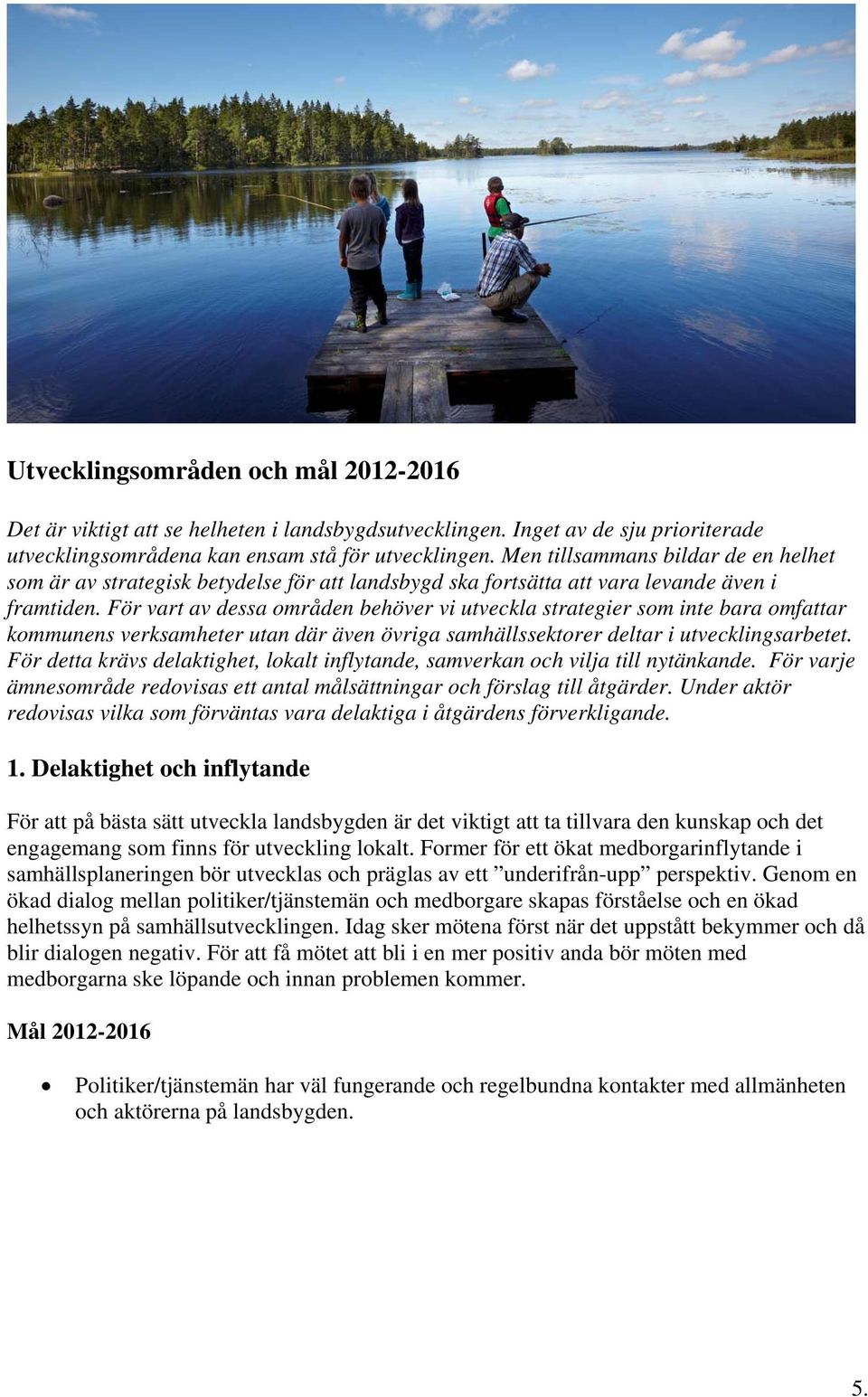 Utvecklingsområden och mål 2012-2016

Det är viktigt att se helheten i landsbygdsutvecklingen. Inget av de sju prioriterade utvecklingsområdena kan ensam stå för utvecklingen. Men tillsammans bildar de en helhet som är av strategisk betydelse för att landsbygd ska fortsätta att vara levande även i framtiden. För vart av dessa områden behöver vi utveckla strategier som inte bara omfattar kommunens verksamheter utan där även övriga samhällssektorer deltar i utvecklingsarbetet. För detta krävs delaktighet, lokalt inflytande, samverkan och vilja till nytänkande. För varje ämnesområde redovisas ett antal målsättningar och förslag till åtgärder. Under aktör redovisas vilka som förväntas vara delaktiga i åtgärdens förverkligande.

1. Delaktighet och inflytande

För att på bästa sätt utveckla landsbygden är det viktigt att ta tillvara den kunskap och det engagemang som finns för utveckling lokalt. Former för ett ökat medborgarinflytande i samhällsplaneringen bör utvecklas och präglas av ett ”underifrån-upp” perspektiv. Genom en ökad dialog mellan politiker/tjänstemän och medborgare skapas förståelse och en ökad helhetssyn på samhällsutvecklingen. Idag sker mötena först när det uppstått bekymmer och då blir dialogen negativ. För att få mötet att bli i en mer positiv anda bör möten med medborgarna ske löpande och innan problemen kommer.

Mål 2012-2016

• Politiker/tjänstemän har väl fungerande och regelbundna kontakter med allmänheten och aktörerna på landsbygden.

5.